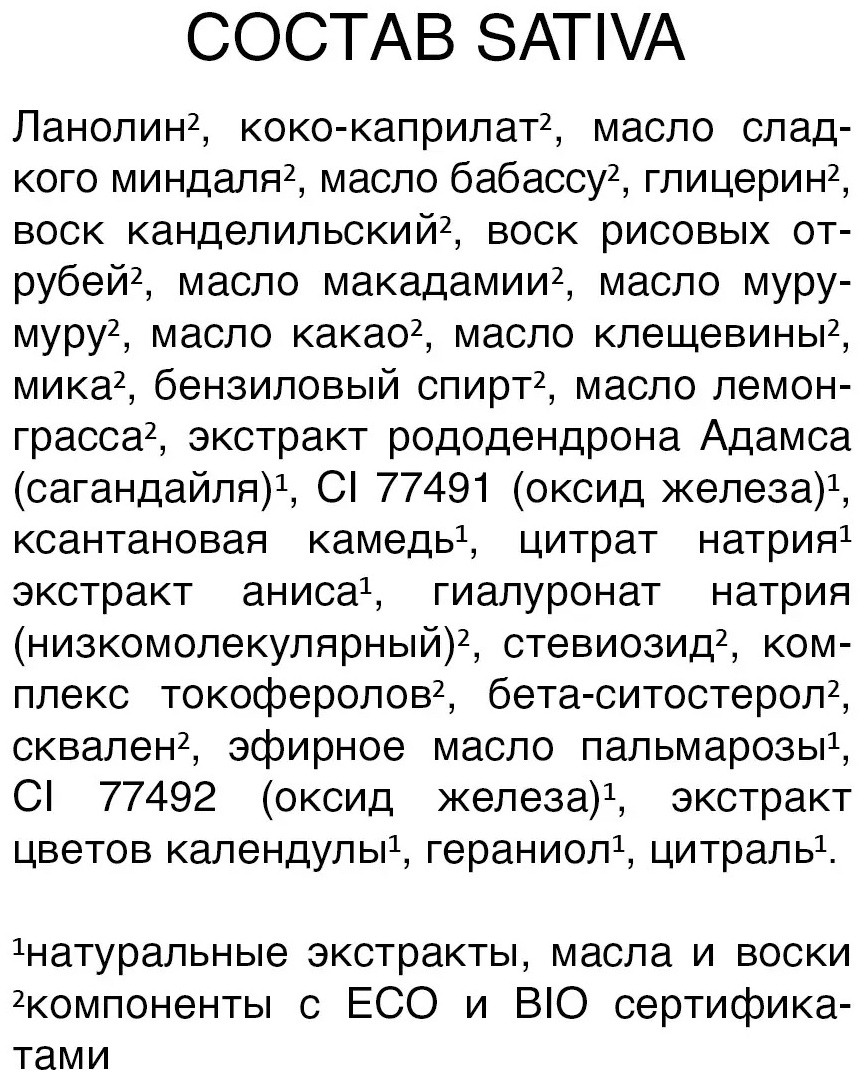 СОСТАВ SATIVA

Ланолин², коко-каприлат², масло сладкого миндаля², масло бабассу², глицерин², воск канделильский², воск рисовых отрубей², масло макадамии², масло мурумуру², масло какао², масло клещевины², мика², бензиловый спирт², масло лемонграсса², экстракт рододендрона Адамса (сагандайля)¹, CI 77491 (оксид железа)¹, ксантановая камедь¹, цитрат натрия¹ экстракт аниса¹, гиалуронат натрия (низкомолекулярный)², стевиозид², комплекс токоферолов², бета-ситостерол², сквален², эфирное масло пальмарозы¹, CI 77492 (оксид железа)¹, экстракт цветов календулы¹, гераниол¹, цитраль¹.

¹натуральные экстракты, масла и воски
²компоненты с ECO и BIO сертификатами